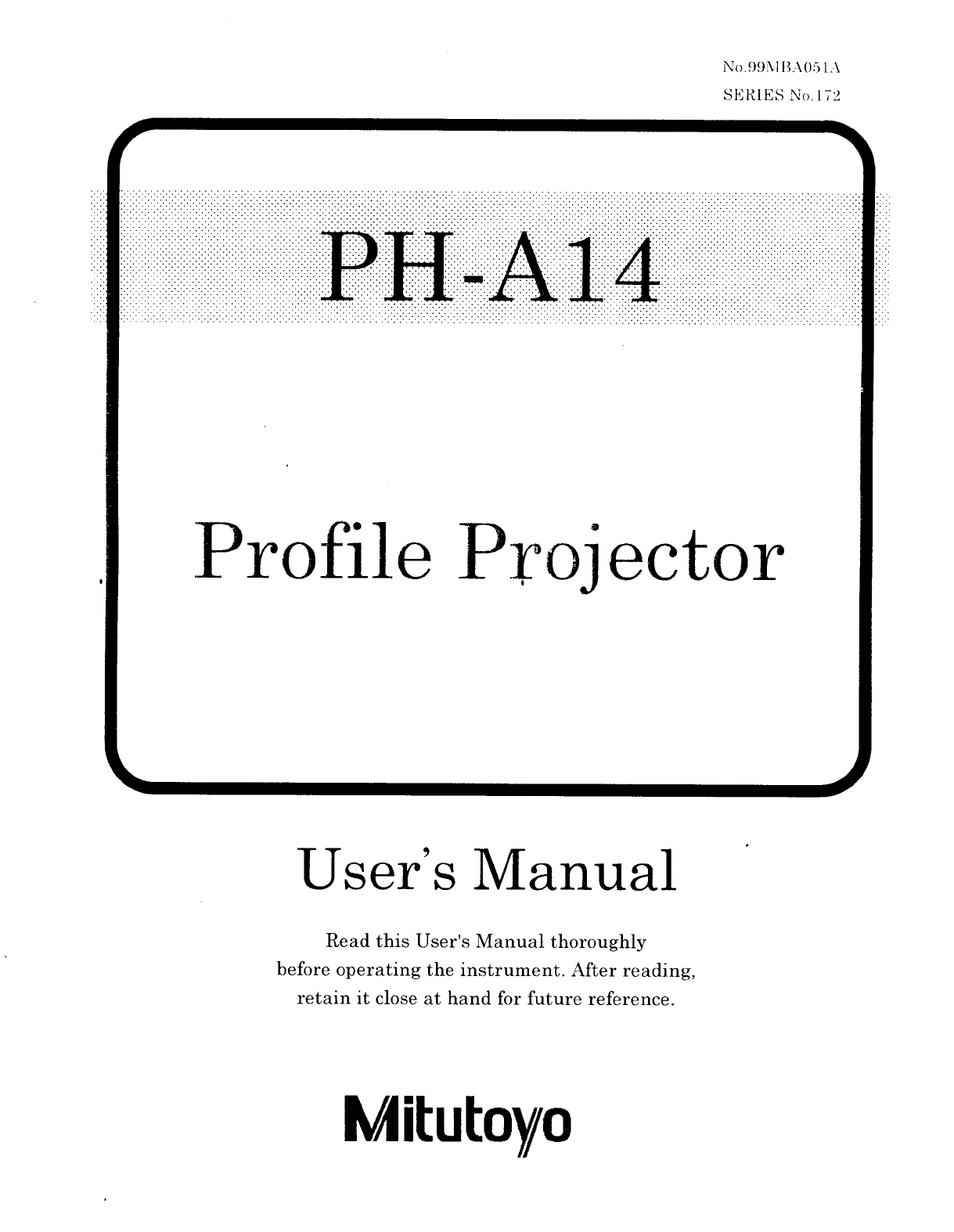 No.99MBA051A
SERIES No.172

PH-A14

Profile Projector

User's Manual

Read this User's Manual thoroughly before operating the instrument. After reading, retain it close at hand for future reference.

Mitutoyo